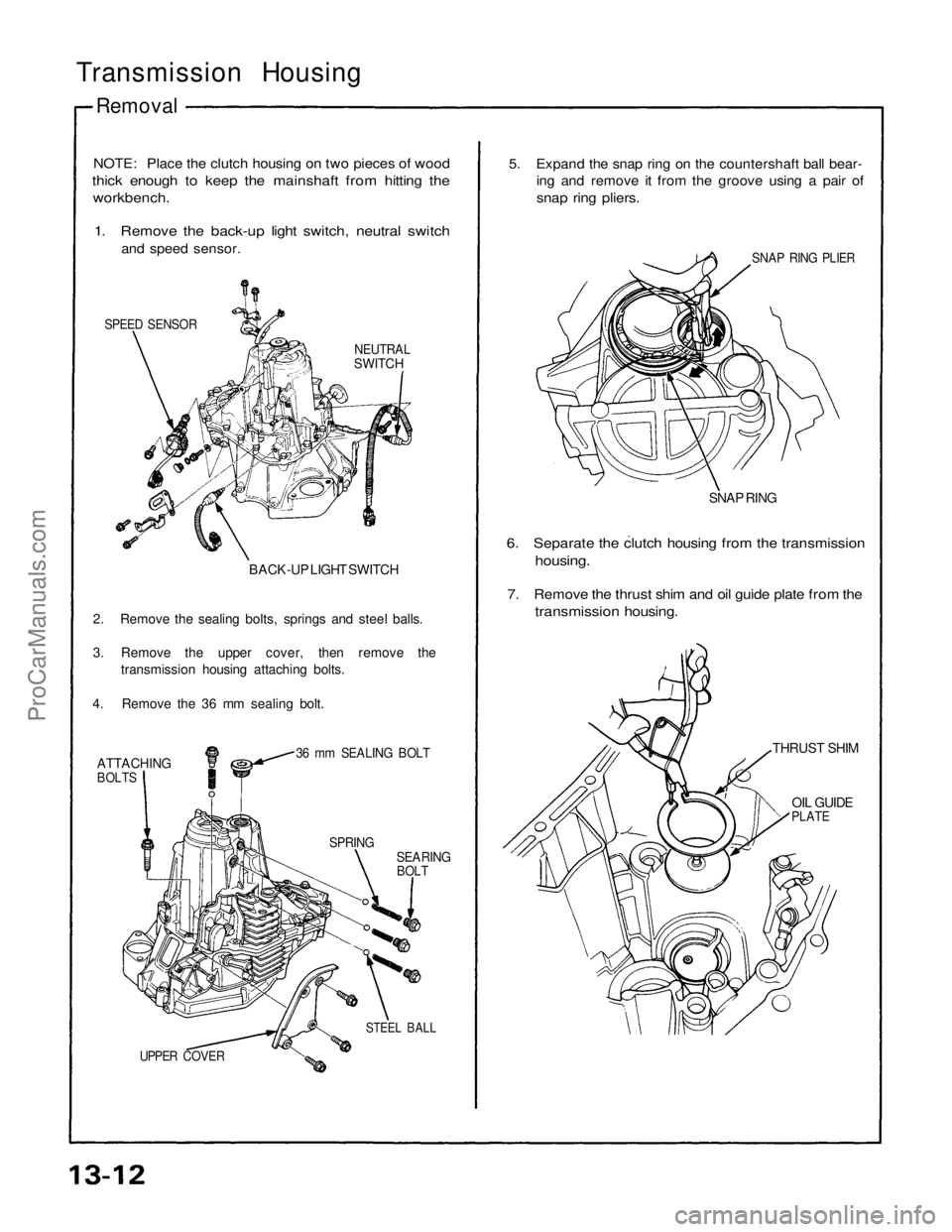 Transmission Housing

Removal

NOTE: Place the clutch housing on two pieces of wood thick enough to keep the mainshaft from hitting the workbench.

1. Remove the back-up light switch, neutral switch and speed sensor.

SPEED SENSOR

NEUTRAL SWITCH

BACK-UP LIGHT SWITCH

2. Remove the sealing bolts, springs and steel balls.

3. Remove the upper cover, then remove the transmission housing attaching bolts.

4. Remove the 36 mm sealing bolt.

ATTACHING BOLTS

36 mm SEALING BOLT

SPRING

SEARING BOLT

STEEL BALL

UPPER COVER

5. Expand the snap ring on the countershaft ball bearing and remove it from the groove using a pair of snap ring pliers.

SNAP RING PLIER

SNAP RING

6. Separate the clutch housing from the transmission housing.

7. Remove the thrust shim and oil guide plate from the transmission housing.

THRUST SHIM

OIL GUIDE PLATE

13-12

ProCarManuals.com

carmanualsonline.info